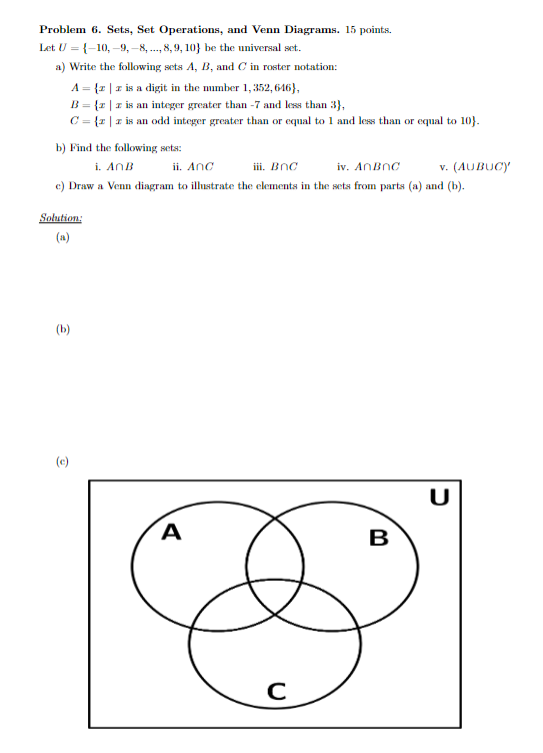 **Problem 6. Sets, Set Operations, and Venn Diagrams.** 15 points.

Let $U = \{-10, -9, -8, ..., 8, 9, 10\}$ be the universal set.

a) Write the following sets $A$, $B$, and $C$ in roster notation:

$A = \{x \mid x$ is a digit in the number $1,352,646\}$,
$B = \{x \mid x$ is an integer greater than -7 and less than $3\}$,
$C = \{x \mid x$ is an odd integer greater than or equal to 1 and less than or equal to $10\}$.

b) Find the following sets:

i. $A \cap B$ ii. $A \cap C$ iii. $B \cap C$ iv. $A \cap B \cap C$ v. $(A \cup B \cup C)'$

c) Draw a Venn diagram to illustrate the elements in the sets from parts (a) and (b).

Solution:

(a)

(b)

(c)

U
A
B
C